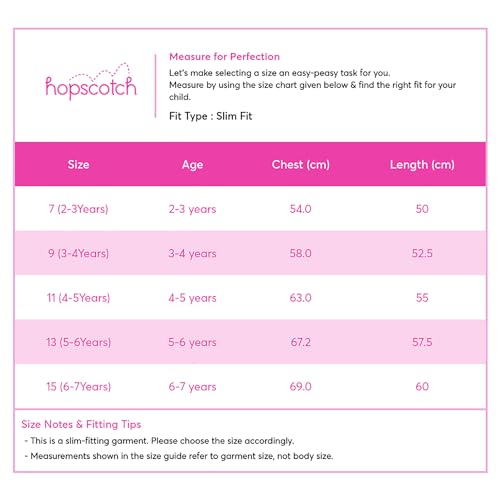 hopscotch

Measure for Perfection

Let's make selecting a size an easy-peasy task for you.
Measure by using the size chart given below & find the right fit for your child.

Fit Type : Slim Fit

| Size | Age | Chest (cm) | Length (cm) |
|---|---|---|---|
| 7 (2-3Years) | 2-3 years | 54.0 | 50 |
| 9 (3-4Years) | 3-4 years | 58.0 | 52.5 |
| 11 (4-5Years) | 4-5 years | 63.0 | 55 |
| 13 (5-6Years) | 5-6 years | 67.2 | 57.5 |
| 15 (6-7Years) | 6-7 years | 69.0 | 60 |

Size Notes & Fitting Tips
- This is a slim-fitting garment. Please choose the size accordingly.
- Measurements shown in the size guide refer to garment size, not body size.